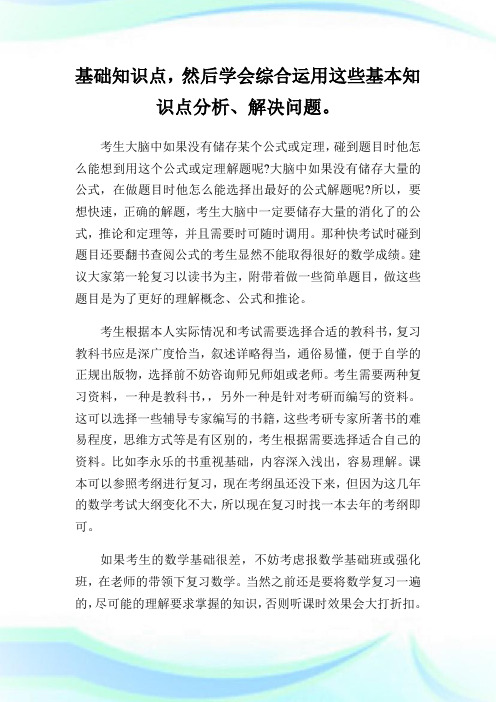 基础知识点，然后学会综合运用这些基本知识点分析、解决问题。

考生大脑中如果没有储存某个公式或定理，碰到题目时他怎么能想到用这个公式或定理解题呢?大脑中如果没有储存大量的公式，在做题目时他怎么能选择出最好的公式解题呢?所以，要想快速，正确的解题，考生大脑中一定要储存大量的消化了的公式，推论和定理等，并且需要时可随时调用。那种快考试时碰到题目还要翻书查阅公式的考生显然不能取得很好的数学成绩。建议大家第一轮复习以读书为主，附带着做一些简单题目，做这些题目是为了更好的理解概念、公式和推论。

考生根据本人实际情况和考试需要选择合适的教科书，复习教科书应是深广度恰当，叙述详略得当，通俗易懂，便于自学的正规出版物，选择前不妨咨询师兄师姐或老师。考生需要两种复习资料，一种是教科书，，另外一种是针对考研而编写的资料。这可以选择一些辅导专家编写的书籍，这些考研专家所著书的难易程度，思维方式等是有区别的，考生根据需要选择适合自己的资料。比如李永乐的书重视基础，内容深入浅出，容易理解。课本可以参照考纲进行复习，现在考纲虽还没下来，但因为这几年的数学考试大纲变化不大，所以现在复习时找一本去年的考纲即可。

如果考生的数学基础很差，不妨考虑报数学基础班或强化班，在老师的带领下复习数学。当然之前还是要将数学复习一遍的，尽可能的理解要求掌握的知识，否则听课时效果会大打折扣。